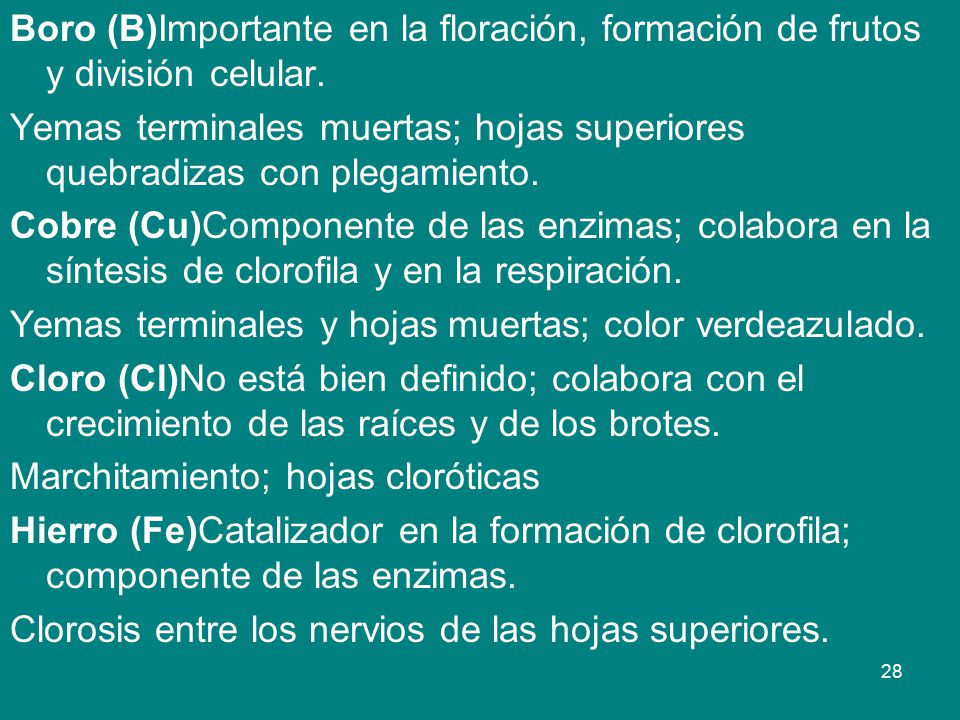 Boro (B)Importante en la floración, formación de frutos y división celular.

Yemas terminales muertas; hojas superiores quebradizas con plegamiento.

Cobre (Cu)Componente de las enzimas; colabora en la síntesis de clorofila y en la respiración.

Yemas terminales y hojas muertas; color verdeazulado.

Cloro (Cl)No está bien definido; colabora con el crecimiento de las raíces y de los brotes.

Marchitamiento; hojas cloróticas

Hierro (Fe)Catalizador en la formación de clorofila; componente de las enzimas.

Clorosis entre los nervios de las hojas superiores.

28